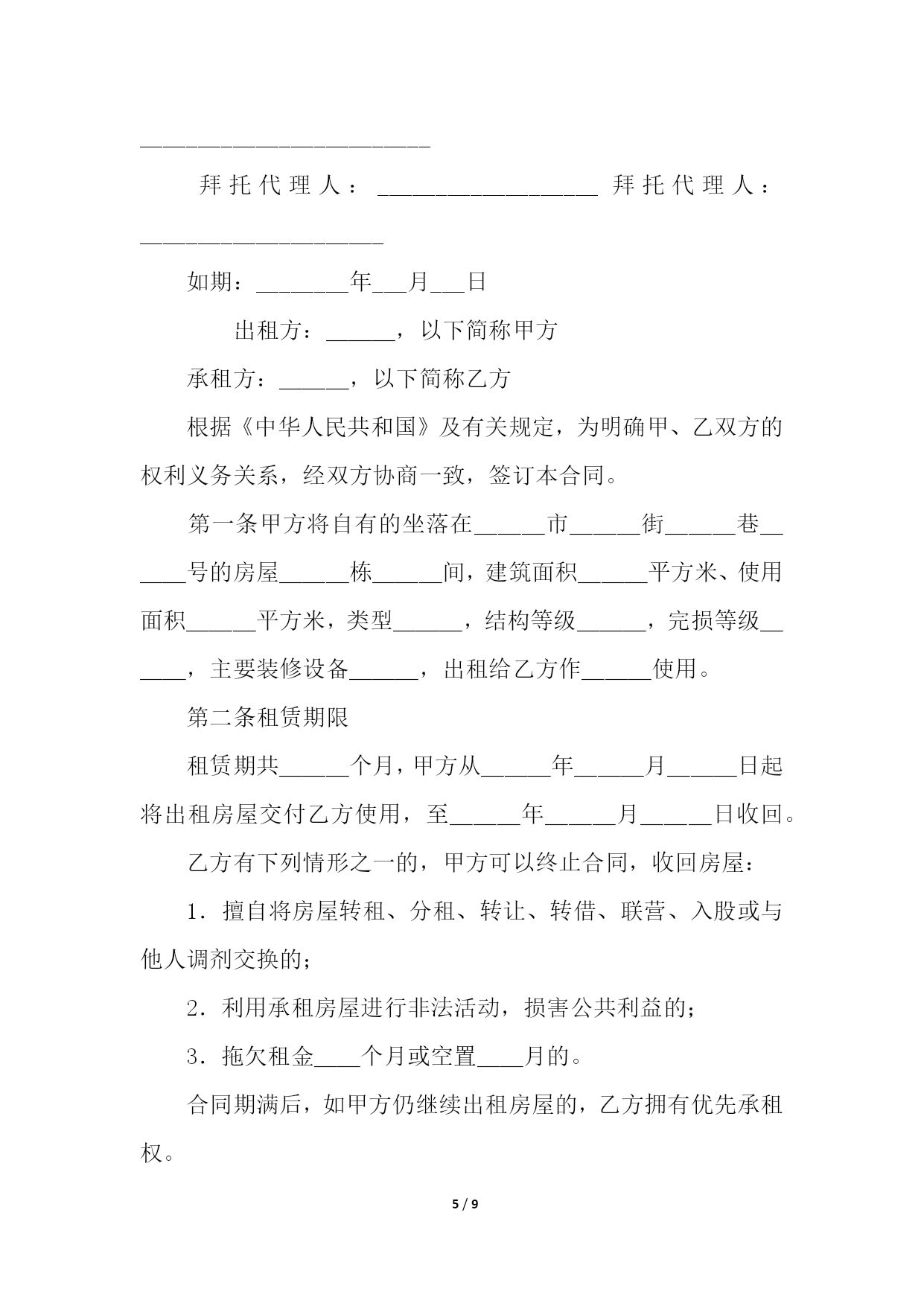 ________________________

拜托代理人：__________________ 拜托代理人：____________________

如期：________年___月___日

出租方：______，以下简称甲方

承租方：______，以下简称乙方

根据《中华人民共和国》及有关规定，为明确甲、乙双方的权利义务关系，经双方协商一致，签订本合同。

第一条甲方将自有的坐落在______市______街______巷______号的房屋______栋______间，建筑面积______平方米、使用面积______平方米，类型______，结构等级______，完损等级______，主要装修设备______，出租给乙方作______使用。

第二条租赁期限

租赁期共______个月，甲方从______年______月______日起将出租房屋交付乙方使用，至______年______月______日收回。

乙方有下列情形之一的，甲方可以终止合同，收回房屋：

1．擅自将房屋转租、分租、转让、转借、联营、入股或与他人调剂交换的；

2．利用承租房屋进行非法活动，损害公共利益的；

3．拖欠租金____个月或空置____月的。

合同期满后，如甲方仍继续出租房屋的，乙方拥有优先承租权。

5 / 9